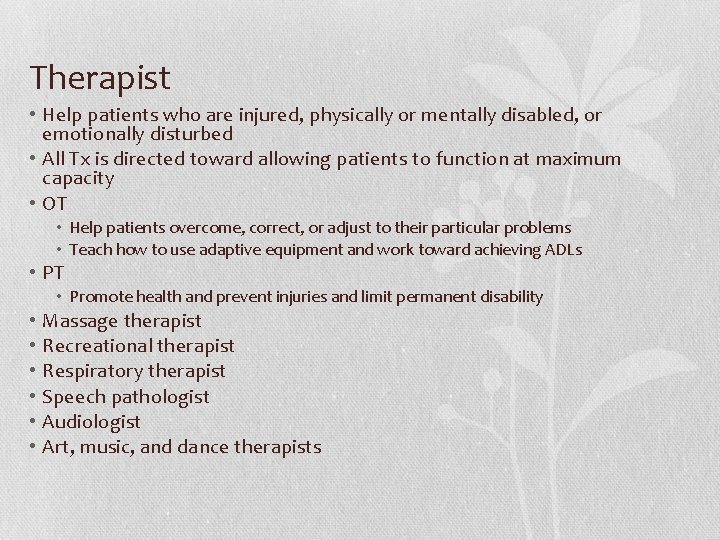 Therapist

• Help patients who are injured, physically or mentally disabled, or emotionally disturbed
• All Tx is directed toward allowing patients to function at maximum capacity
• OT
  • Help patients overcome, correct, or adjust to their particular problems
  • Teach how to use adaptive equipment and work toward achieving ADLs
• PT
  • Promote health and prevent injuries and limit permanent disability
• Massage therapist
• Recreational therapist
• Respiratory therapist
• Speech pathologist
• Audiologist
• Art, music, and dance therapists